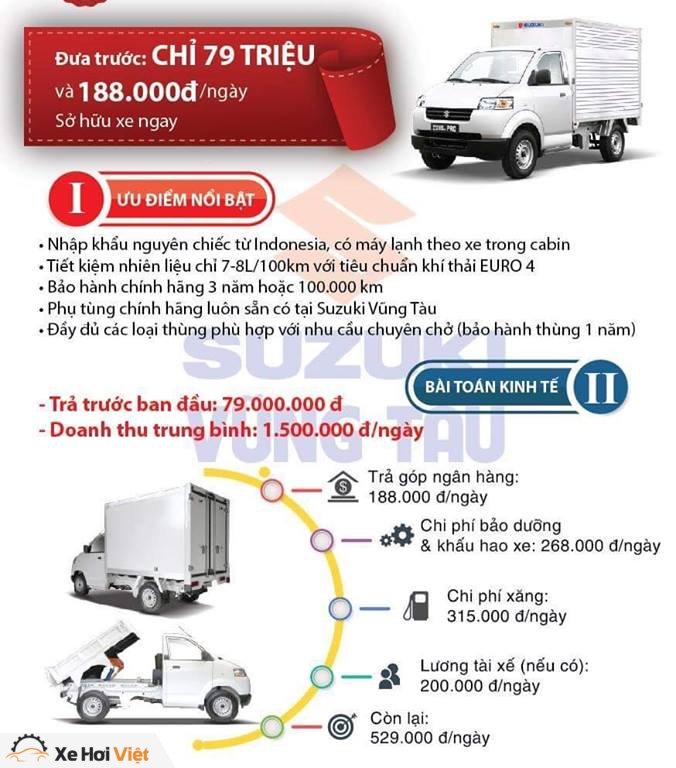 Đưa trước: CHỈ 79 TRIỆU
và 188.000đ/ngày
Sở hữu xe ngay

SUZUKI

I ƯU ĐIỂM NỔI BẬT

• Nhập khẩu nguyên chiếc từ Indonesia, có máy lạnh theo xe trong cabin
• Tiết kiệm nhiên liệu chỉ 7-8L/100km với tiêu chuẩn khí thải EURO 4
• Bảo hành chính hãng 3 năm hoặc 100.000 km
• Phụ tùng chính hãng luôn sẵn có tại Suzuki Vũng Tàu
• Đầy đủ các loại thùng phù hợp với nhu cầu chuyên chở (bảo hành thùng 1 năm)

SUZUKI VŨNG TÀU

BÀI TOÁN KINH TẾ II

- Trả trước ban đầu: 79.000.000 đ
- Doanh thu trung bình: 1.500.000 đ/ngày

Trả góp ngân hàng: 188.000 đ/ngày

Chi phí bảo dưỡng & khấu hao xe: 268.000 đ/ngày

Chi phí xăng: 315.000 đ/ngày

Lương tài xế (nếu có): 200.000 đ/ngày

Còn lại: 529.000 đ/ngày

Xe Hơi Việt